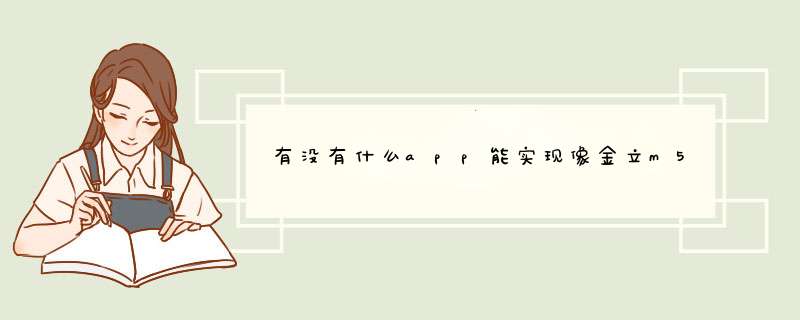 有没有什么app能实现像金立m5